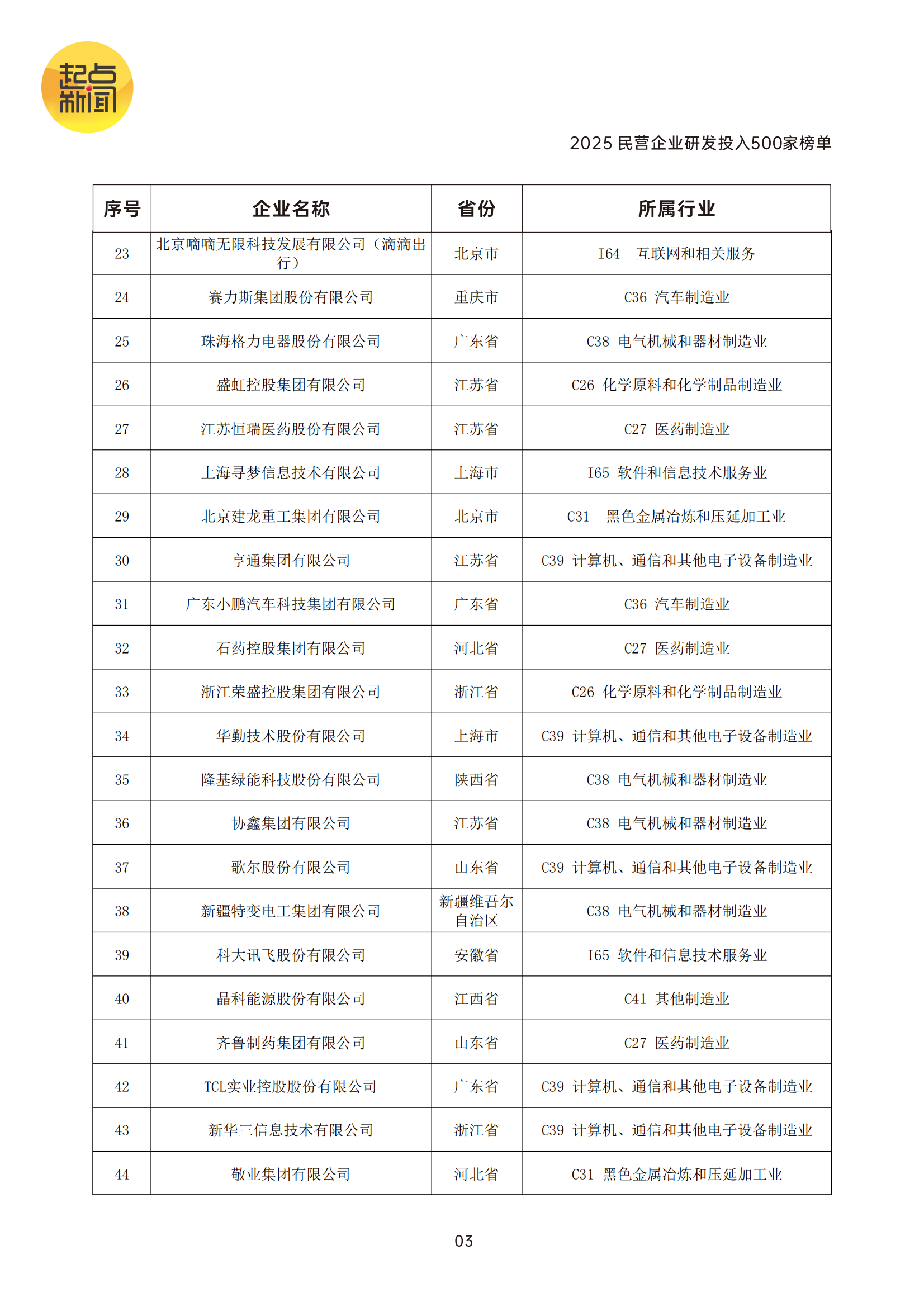 起点新闻

2025 民营企业研发投入500家榜单

| 序号 | 企业名称 | 省份 | 所属行业 |
|---|---|---|---|
| 23 | 北京嘀嘀无限科技发展有限公司（滴滴出行） | 北京市 | I64 互联网和相关服务 |
| 24 | 赛力斯集团股份有限公司 | 重庆市 | C36 汽车制造业 |
| 25 | 珠海格力电器股份有限公司 | 广东省 | C38 电气机械和器材制造业 |
| 26 | 盛虹控股集团有限公司 | 江苏省 | C26 化学原料和化学制品制造业 |
| 27 | 江苏恒瑞医药股份有限公司 | 江苏省 | C27 医药制造业 |
| 28 | 上海寻梦信息技术有限公司 | 上海市 | I65 软件和信息技术服务业 |
| 29 | 北京建龙重工集团有限公司 | 北京市 | C31 黑色金属冶炼和压延加工业 |
| 30 | 亨通集团有限公司 | 江苏省 | C39 计算机、通信和其他电子设备制造业 |
| 31 | 广东小鹏汽车科技集团有限公司 | 广东省 | C36 汽车制造业 |
| 32 | 石药控股集团有限公司 | 河北省 | C27 医药制造业 |
| 33 | 浙江荣盛控股集团有限公司 | 浙江省 | C26 化学原料和化学制品制造业 |
| 34 | 华勤技术股份有限公司 | 上海市 | C39 计算机、通信和其他电子设备制造业 |
| 35 | 隆基绿能科技股份有限公司 | 陕西省 | C38 电气机械和器材制造业 |
| 36 | 协鑫集团有限公司 | 江苏省 | C38 电气机械和器材制造业 |
| 37 | 歌尔股份有限公司 | 山东省 | C39 计算机、通信和其他电子设备制造业 |
| 38 | 新疆特变电工集团有限公司 | 新疆维吾尔自治区 | C38 电气机械和器材制造业 |
| 39 | 科大讯飞股份有限公司 | 安徽省 | I65 软件和信息技术服务业 |
| 40 | 晶科能源股份有限公司 | 江西省 | C41 其他制造业 |
| 41 | 齐鲁制药集团有限公司 | 山东省 | C27 医药制造业 |
| 42 | TCL实业控股股份有限公司 | 广东省 | C39 计算机、通信和其他电子设备制造业 |
| 43 | 新华三信息技术有限公司 | 浙江省 | C39 计算机、通信和其他电子设备制造业 |
| 44 | 敬业集团有限公司 | 河北省 | C31 黑色金属冶炼和压延加工业 |

03